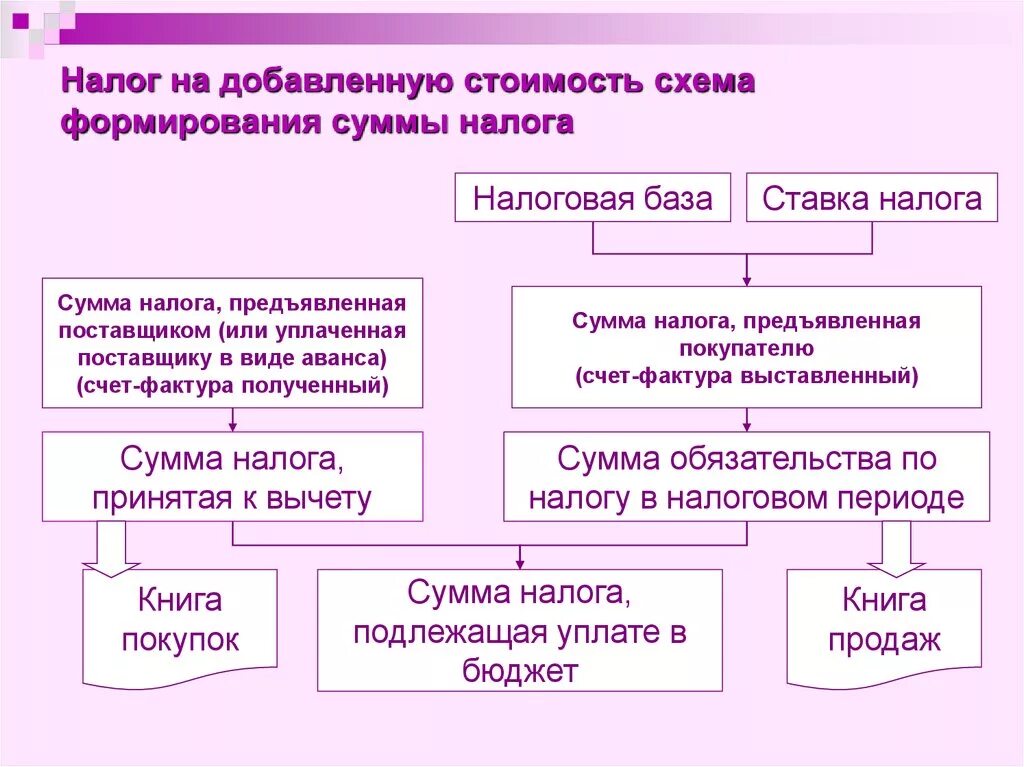 Налог на добавленную стоимость схема формирования суммы налога

Налоговая база

Ставка налога

Сумма налога, предъявленная поставщиком (или уплаченная поставщику в виде аванса) (счет-фактура полученный)

Сумма налога, предъявленная покупателю (счет-фактура выставленный)

Сумма налога, принятая к вычету

Сумма обязательства по налогу в налоговом периоде

Книга покупок

Сумма налога, подлежащая уплате в бюджет

Книга продаж